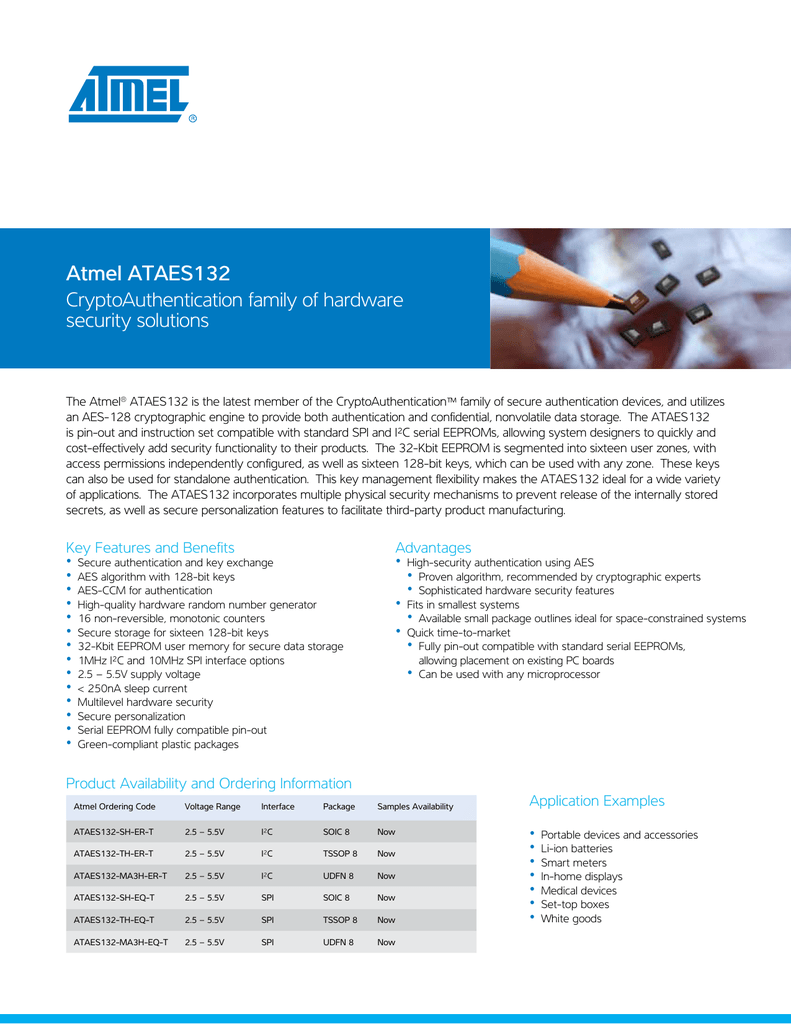 ATMEL®

Atmel ATAES132

CryptoAuthentication family of hardware security solutions

The Atmel® ATAES132 is the latest member of the CryptoAuthentication™ family of secure authentication devices, and utilizes an AES-128 cryptographic engine to provide both authentication and confidential, nonvolatile data storage. The ATAES132 is pin-out and instruction set compatible with standard SPI and I²C serial EEPROMs, allowing system designers to quickly and cost-effectively add security functionality to their products. The 32-Kbit EEPROM is segmented into sixteen user zones, with access permissions independently configured, as well as sixteen 128-bit keys, which can be used with any zone. These keys can also be used for standalone authentication. This key management flexibility makes the ATAES132 ideal for a wide variety of applications. The ATAES132 incorporates multiple physical security mechanisms to prevent release of the internally stored secrets, as well as secure personalization features to facilitate third-party product manufacturing.

Key Features and Benefits
• Secure authentication and key exchange
• AES algorithm with 128-bit keys
• AES-CCM for authentication
• High-quality hardware random number generator
• 16 non-reversible, monotonic counters
• Secure storage for sixteen 128-bit keys
• 32-Kbit EEPROM user memory for secure data storage
• 1MHz I²C and 10MHz SPI interface options
• 2.5 – 5.5V supply voltage
• < 250nA sleep current
• Multilevel hardware security
• Secure personalization
• Serial EEPROM fully compatible pin-out
• Green-compliant plastic packages

Advantages
• High-security authentication using AES
• Proven algorithm, recommended by cryptographic experts
• Sophisticated hardware security features
• Fits in smallest systems
• Available small package outlines ideal for space-constrained systems
• Quick time-to-market
• Fully pin-out compatible with standard serial EEPROMs, allowing placement on existing PC boards
• Can be used with any microprocessor

Product Availability and Ordering Information

| Atmel Ordering Code | Voltage Range | Interface | Package | Samples Availability |
|---|---|---|---|---|
| ATAES132-SH-ER-T | 2.5 – 5.5V | I²C | SOIC 8 | Now |
| ATAES132-TH-ER-T | 2.5 – 5.5V | I²C | TSSOP 8 | Now |
| ATAES132-MA3H-ER-T | 2.5 – 5.5V | I²C | UDFN 8 | Now |
| ATAES132-SH-EQ-T | 2.5 – 5.5V | SPI | SOIC 8 | Now |
| ATAES132-TH-EQ-T | 2.5 – 5.5V | SPI | TSSOP 8 | Now |
| ATAES132-MA3H-EQ-T | 2.5 – 5.5V | SPI | UDFN 8 | Now |

Application Examples
• Portable devices and accessories
• Li-ion batteries
• Smart meters
• In-home displays
• Medical devices
• Set-top boxes
• White goods